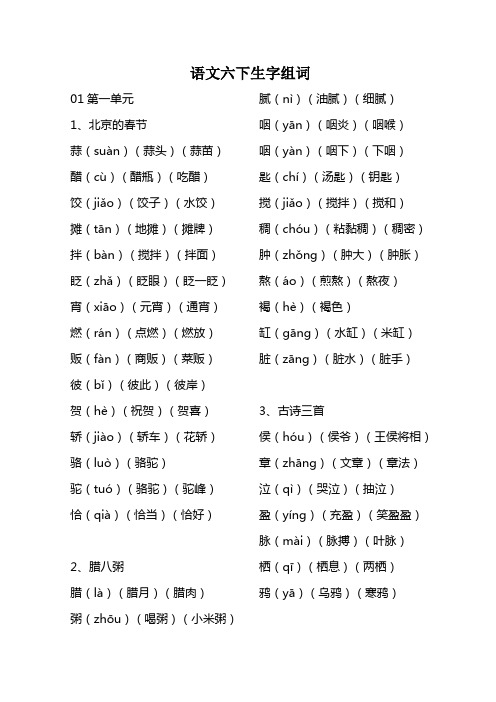 语文六下生字组词

01 第一单元

1、北京的春节

蒜（suàn）（蒜头）（蒜苗）

醋（cù）（醋瓶）（吃醋）

饺（jiǎo）（饺子）（水饺）

摊（tān）（地摊）（摊牌）

拌（bàn）（搅拌）（拌面）

眨（zhǎ）（眨眼）（眨一眨）

宵（xiāo）（元宵）（通宵）

燃（rán）（点燃）（燃放）

贩（fàn）（商贩）（菜贩）

彼（bǐ）（彼此）（彼岸）

贺（hè）（祝贺）（贺喜）

轿（jiào）（轿车）（花轿）

骆（luò）（骆驼）

驼（tuó）（骆驼）（驼峰）

恰（qià）（恰当）（恰好）

2、腊八粥

腊（là）（腊月）（腊肉）

粥（zhōu）（喝粥）（小米粥）

腻（nì）（油腻）（细腻）

咽（yān）（咽炎）（咽喉）

咽（yàn）（咽下）（下咽）

匙（chí）（汤匙）（钥匙）

搅（jiǎo）（搅拌）（搅和）

稠（chóu）（粘黏稠）（稠密）

肿（zhǒng）（肿大）（肿胀）

熬（áo）（煎熬）（熬夜）

褐（hè）（褐色）

缸（gāng）（水缸）（米缸）

脏（zāng）（脏水）（脏手）

3、古诗三首

侯（hóu）（侯爷）（王侯将相）

章（zhāng）（文章）（章法）

泣（qì）（哭泣）（抽泣）

盈（yíng）（充盈）（笑盈盈）

脉（mài）（脉搏）（叶脉）

栖（qī）（栖息）（两栖）

鸦（yā）（乌鸦）（寒鸦）